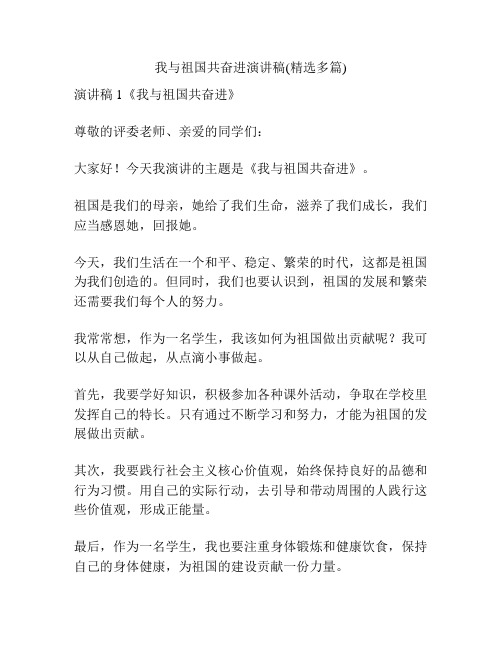 我与祖国共奋进演讲稿(精选多篇)

演讲稿 1《我与祖国共奋进》

尊敬的评委老师、亲爱的同学们：

大家好！今天我演讲的主题是《我与祖国共奋进》。

祖国是我们的母亲，她给了我们生命，滋养了我们成长，我们应当感恩她，回报她。

今天，我们生活在一个和平、稳定、繁荣的时代，这都是祖国为我们创造的。但同时，我们也要认识到，祖国的发展和繁荣还需要我们每个人的努力。

我常常想，作为一名学生，我该如何为祖国做出贡献呢？我可以从自己做起，从点滴小事做起。

首先，我要学好知识，积极参加各种课外活动，争取在学校里发挥自己的特长。只有通过不断学习和努力，才能为祖国的发展做出贡献。

其次，我要践行社会主义核心价值观，始终保持良好的品德和行为习惯。用自己的实际行动，去引导和带动周围的人践行这些价值观，形成正能量。

最后，作为一名学生，我也要注重身体锻炼和健康饮食，保持自己的身体健康，为祖国的建设贡献一份力量。